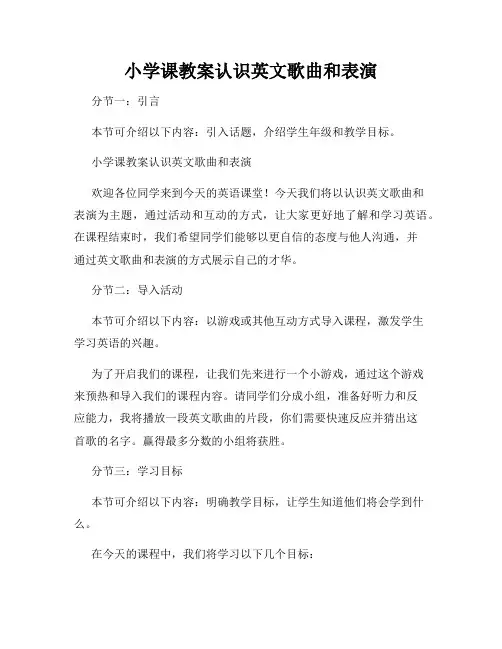 小学课教案认识英文歌曲和表演

分节一：引言

本节可介绍以下内容：引入话题，介绍学生年级和教学目标。

小学课教案认识英文歌曲和表演

欢迎各位同学来到今天的英语课堂！今天我们将以认识英文歌曲和表演为主题，通过活动和互动的方式，让大家更好地了解和学习英语。在课程结束时，我们希望同学们能够以更自信的态度与他人沟通，并通过英文歌曲和表演的方式展示自己的才华。

分节二：导入活动

本节可介绍以下内容：以游戏或其他互动方式导入课程，激发学生学习英语的兴趣。

为了开启我们的课程，让我们先来进行一个小游戏，通过这个游戏来预热和导入我们的课程内容。请同学们分成小组，准备好听力和反应能力，我将播放一段英文歌曲的片段，你们需要快速反应并猜出这首歌的名字。赢得最多分数的小组将获胜。

分节三：学习目标

本节可介绍以下内容：明确教学目标，让学生知道他们将会学到什么。

在今天的课程中，我们将学习以下几个目标：